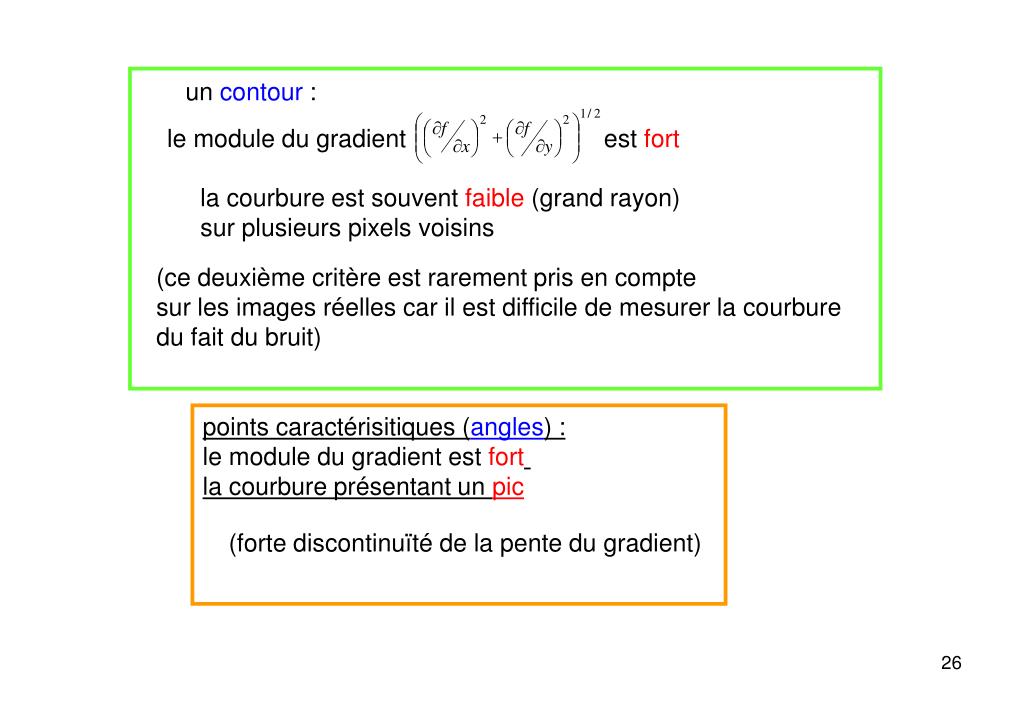 un contour :

le module du gradient $\left(\left(\frac{\partial f}{\partial x}\right)^2+\left(\frac{\partial f}{\partial y}\right)^2\right)^{1/2}$ est fort

la courbure est souvent faible (grand rayon)
sur plusieurs pixels voisins

(ce deuxième critère est rarement pris en compte
sur les images réelles car il est difficile de mesurer la courbure
du fait du bruit)

points caractérisitiques (angles) :
le module du gradient est fort
la courbure présentant un pic

(forte discontinuïté de la pente du gradient)

26